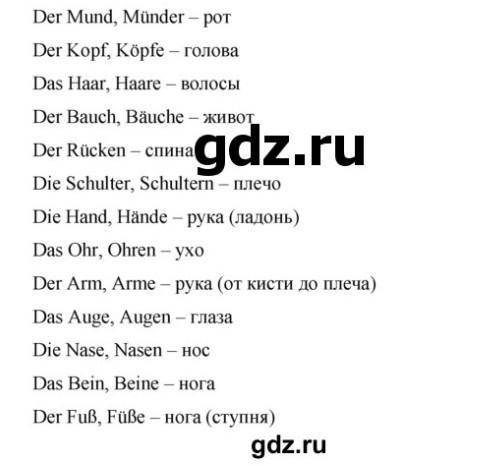 Der Mund, Münder – рот

Der Kopf, Köpfe – голова

Das Haar, Haare – волосы

Der Bauch, Bäuche – живот

Der Rücken – спина

gdz.ru

Die Schulter, Schultern – плечо

Die Hand, Hände – рука (ладонь)

Das Ohr, Ohren – ухо

Der Arm, Arme – рука (от кисти до плеча)

Das Auge, Augen – глаза

Die Nase, Nasen – нос

Das Bein, Beine – нога

Der Fuß, Füße – нога (ступня)

gdz.ru